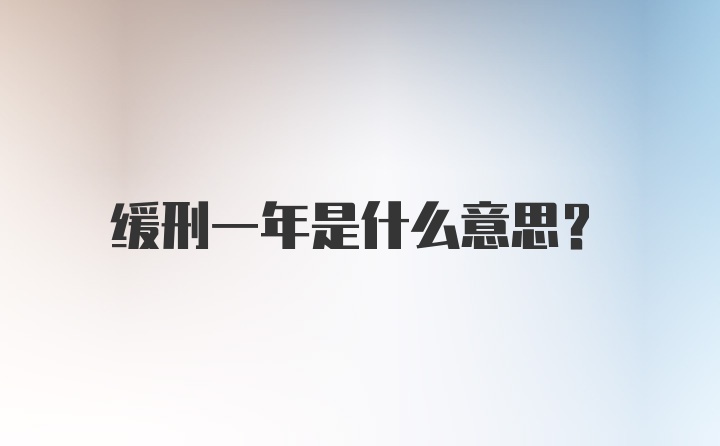 缓刑一年是什么意思？